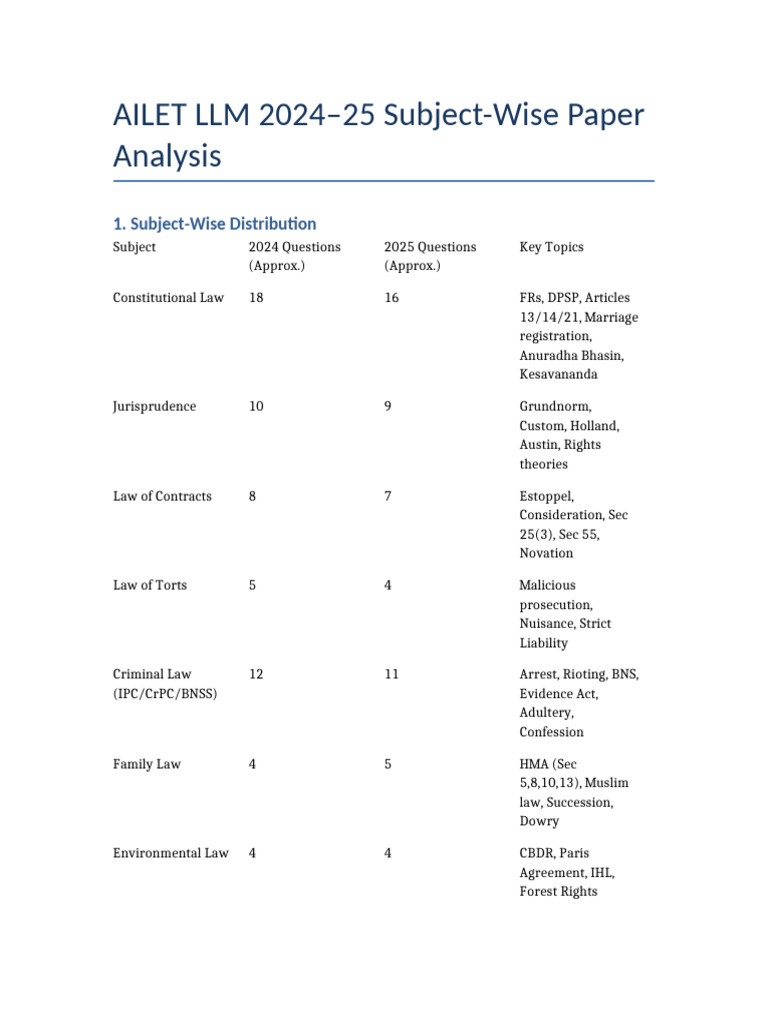 AILET LLM 2024–25 Subject-Wise Paper Analysis

1. Subject-Wise Distribution

| Subject | 2024 Questions (Approx.) | 2025 Questions (Approx.) | Key Topics |
|---|---|---|---|
| Constitutional Law | 18 | 16 | FRs, DPSP, Articles 13/14/21, Marriage registration, Anuradha Bhasin, Kesavananda |
| Jurisprudence | 10 | 9 | Grundnorm, Custom, Holland, Austin, Rights theories |
| Law of Contracts | 8 | 7 | Estoppel, Consideration, Sec 25(3), Sec 55, Novation |
| Law of Torts | 5 | 4 | Malicious prosecution, Nuisance, Strict Liability |
| Criminal Law (IPC/CrPC/BNSS) | 12 | 11 | Arrest, Rioting, BNS, Evidence Act, Adultery, Confession |
| Family Law | 4 | 5 | HMA (Sec 5,8,10,13), Muslim law, Succession, Dowry |
| Environmental Law | 4 | 4 | CBDR, Paris Agreement, IHL, Forest Rights |